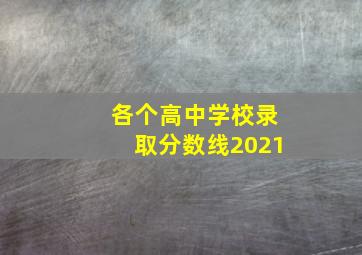 各个高中学校录取分数线2021